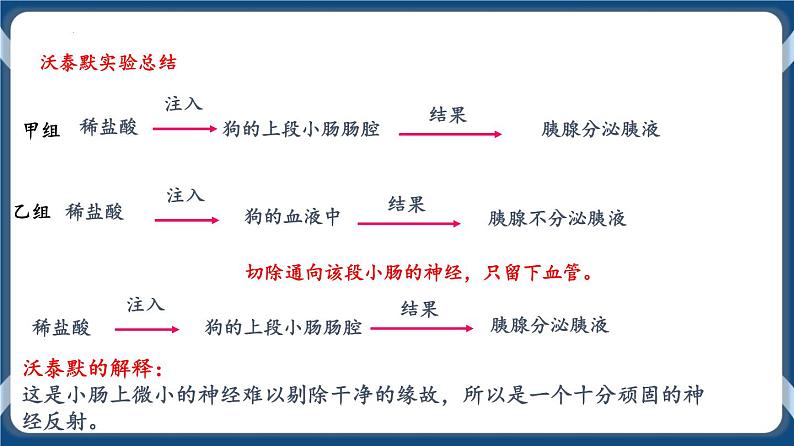 沃泰默实验总结

甲组 稀盐酸 注入 狗的上段小肠肠腔 结果 胰腺分泌胰液

乙组 稀盐酸 注入 狗的血液中 结果 胰腺不分泌胰液

切除通向该段小肠的神经，只留下血管。

稀盐酸 注入 狗的上段小肠肠腔 结果 胰腺分泌胰液

沃泰默的解释：
这是小肠上微小的神经难以剔除干净的缘故，所以是一个十分顽固的神经反射。